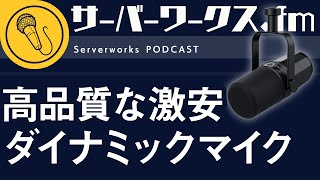 サーバーワークス.fm

Serverworks PODCAST

高品質な激安
ダイナミックマイク